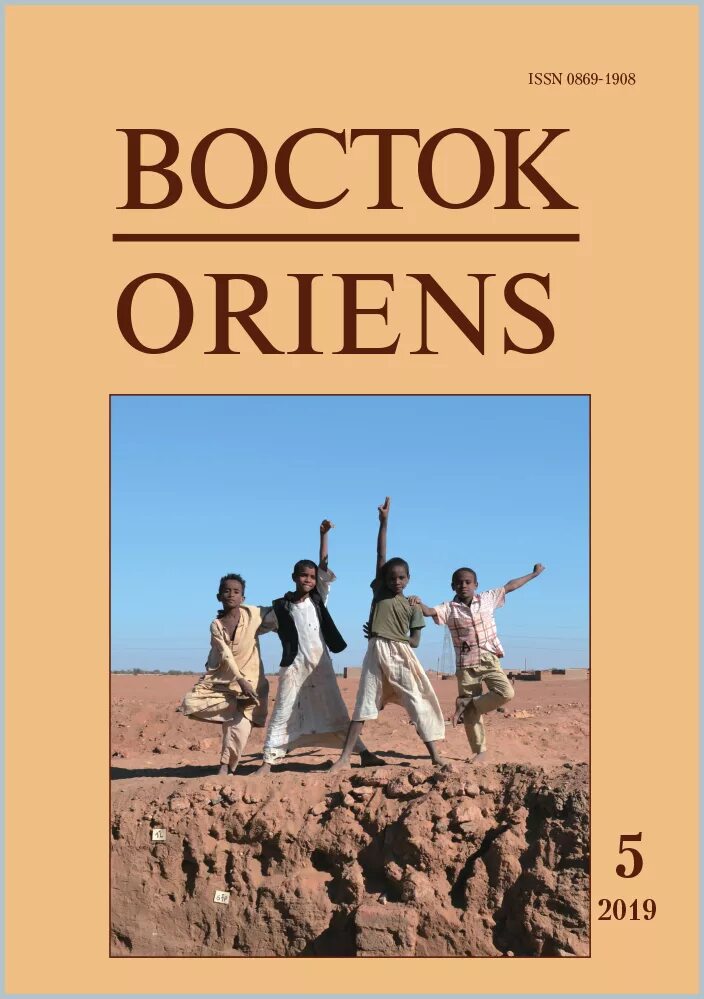 ISSN 0869-1908

ВОСТОК

ORIENS

5

2019